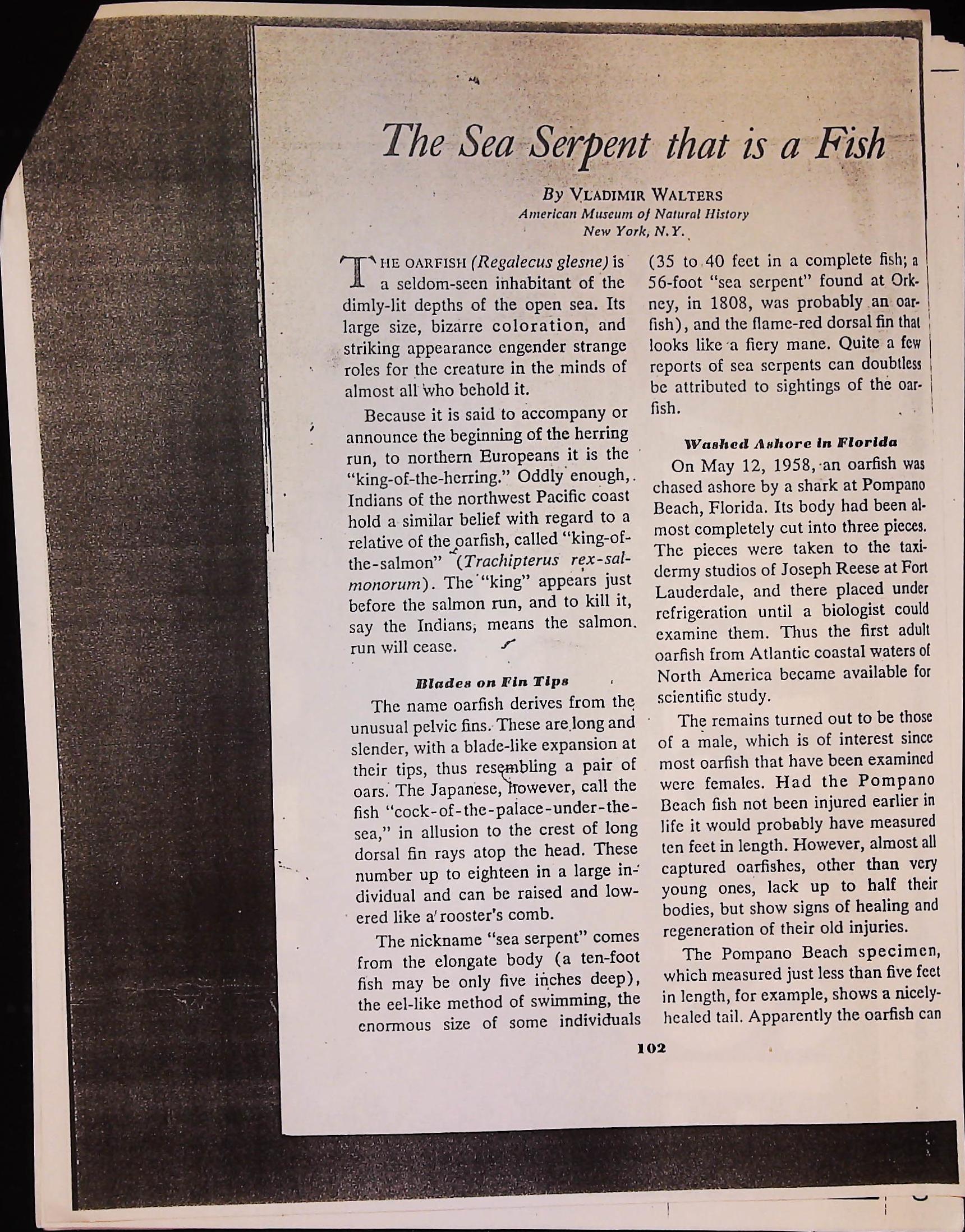 The Sea Serpent that is a Fish

By VLADIMIR WALTERS
American Museum of Natural History
New York, N.Y.

THE OARFISH (Regalecus glesne) is a seldom-seen inhabitant of the dimly-lit depths of the open sea. Its large size, bizarre coloration, and striking appearance engender strange roles for the creature in the minds of almost all who behold it.

Because it is said to accompany or announce the beginning of the herring run, to northern Europeans it is the "king-of-the-herring." Oddly enough, Indians of the northwest Pacific coast hold a similar belief with regard to a relative of the oarfish, called "king-of-the-salmon" (Trachipterus rex-salmonorum). The "king" appears just before the salmon run, and to kill it, say the Indians, means the salmon run will cease.

Blades on Fin Tips

The name oarfish derives from the unusual pelvic fins. These are long and slender, with a blade-like expansion at their tips, thus resembling a pair of oars. The Japanese, however, call the fish "cock-of-the-palace-under-the-sea," in allusion to the crest of long dorsal fin rays atop the head. These number up to eighteen in a large individual and can be raised and lowered like a rooster's comb.

The nickname "sea serpent" comes from the elongate body (a ten-foot fish may be only five inches deep), the eel-like method of swimming, the enormous size of some individuals (35 to 40 feet in a complete fish; a 56-foot "sea serpent" found at Orkney, in 1808, was probably an oarfish), and the flame-red dorsal fin that looks like a fiery mane. Quite a few reports of sea serpents can doubtless be attributed to sightings of the oarfish.

Washed Ashore in Florida

On May 12, 1958, an oarfish was chased ashore by a shark at Pompano Beach, Florida. Its body had been almost completely cut into three pieces. The pieces were taken to the taxidermy studios of Joseph Reese at Fort Lauderdale, and there placed under refrigeration until a biologist could examine them. Thus the first adult oarfish from Atlantic coastal waters of North America became available for scientific study.

The remains turned out to be those of a male, which is of interest since most oarfish that have been examined were females. Had the Pompano Beach fish not been injured earlier in life it would probably have measured ten feet in length. However, almost all captured oarfishes, other than very young ones, lack up to half their bodies, but show signs of healing and regeneration of their old injuries.

The Pompano Beach specimen, which measured just less than five feet in length, for example, shows a nicely-healed tail. Apparently the oarfish can

102